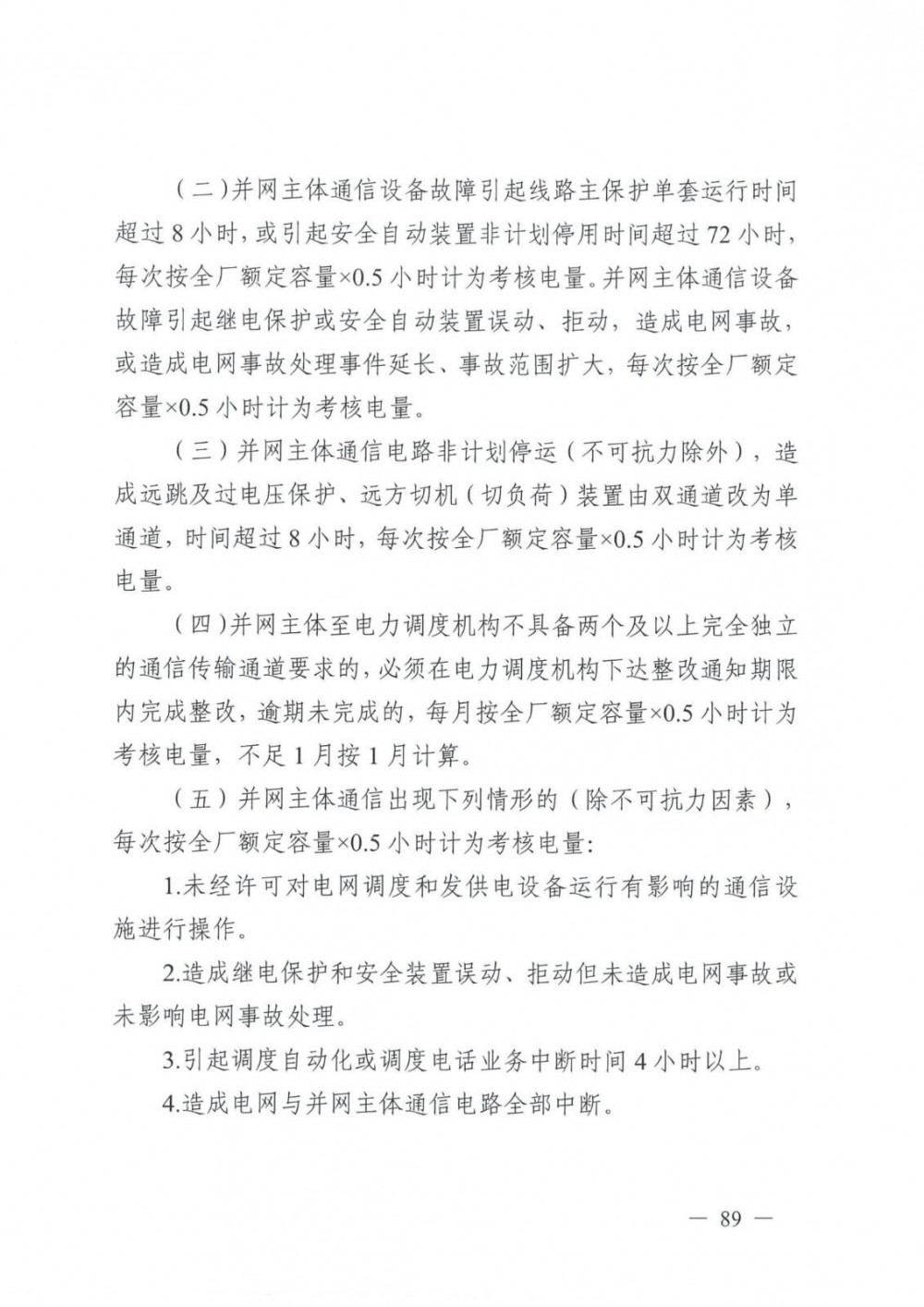 （二）并网主体通信设备故障引起线路主保护单套运行时间超过 8 小时，或引起安全自动装置非计划停用时间超过 72 小时，每次按全厂额定容量×0.5 小时计为考核电量。并网主体通信设备故障引起继电保护或安全自动装置误动、拒动，造成电网事故，或造成电网事故处理事件延长、事故范围扩大，每次按全厂额定容量×0.5 小时计为考核电量。

（三）并网主体通信电路非计划停运（不可抗力除外），造成远跳及过电压保护、远方切机（切负荷）装置由双通道改为单通道，时间超过 8 小时，每次按全厂额定容量×0.5 小时计为考核电量。

（四）并网主体至电力调度机构不具备两个及以上完全独立的通信传输通道要求的，必须在电力调度机构下达整改通知期限内完成整改，逾期未完成的，每月按全厂额定容量×0.5 小时计为考核电量，不足 1 月按 1 月计算。

（五）并网主体通信出现下列情形的（除不可抗力因素），每次按全厂额定容量×0.5 小时计为考核电量:

1.未经许可对电网调度和发供电设备运行有影响的通信设施进行操作。

2.造成继电保护和安全装置误动、拒动但未造成电网事故或未影响电网事故处理。

3.引起调度自动化或调度电话业务中断时间 4 小时以上。

4.造成电网与并网主体通信电路全部中断。

— 89 —